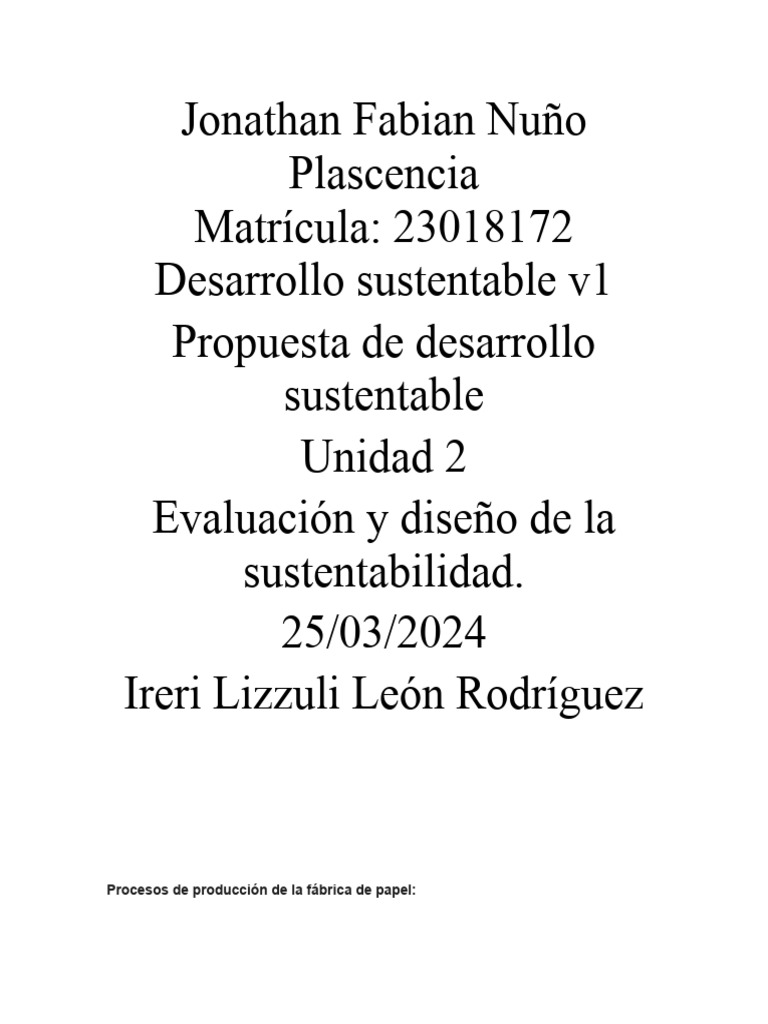 Jonathan Fabian Nuño Plascencia
Matrícula: 23018172
Desarrollo sustentable v1
Propuesta de desarrollo sustentable
Unidad 2
Evaluación y diseño de la sustentabilidad.
25/03/2024
Ireri Lizzuli León Rodríguez

Procesos de producción de la fábrica de papel: